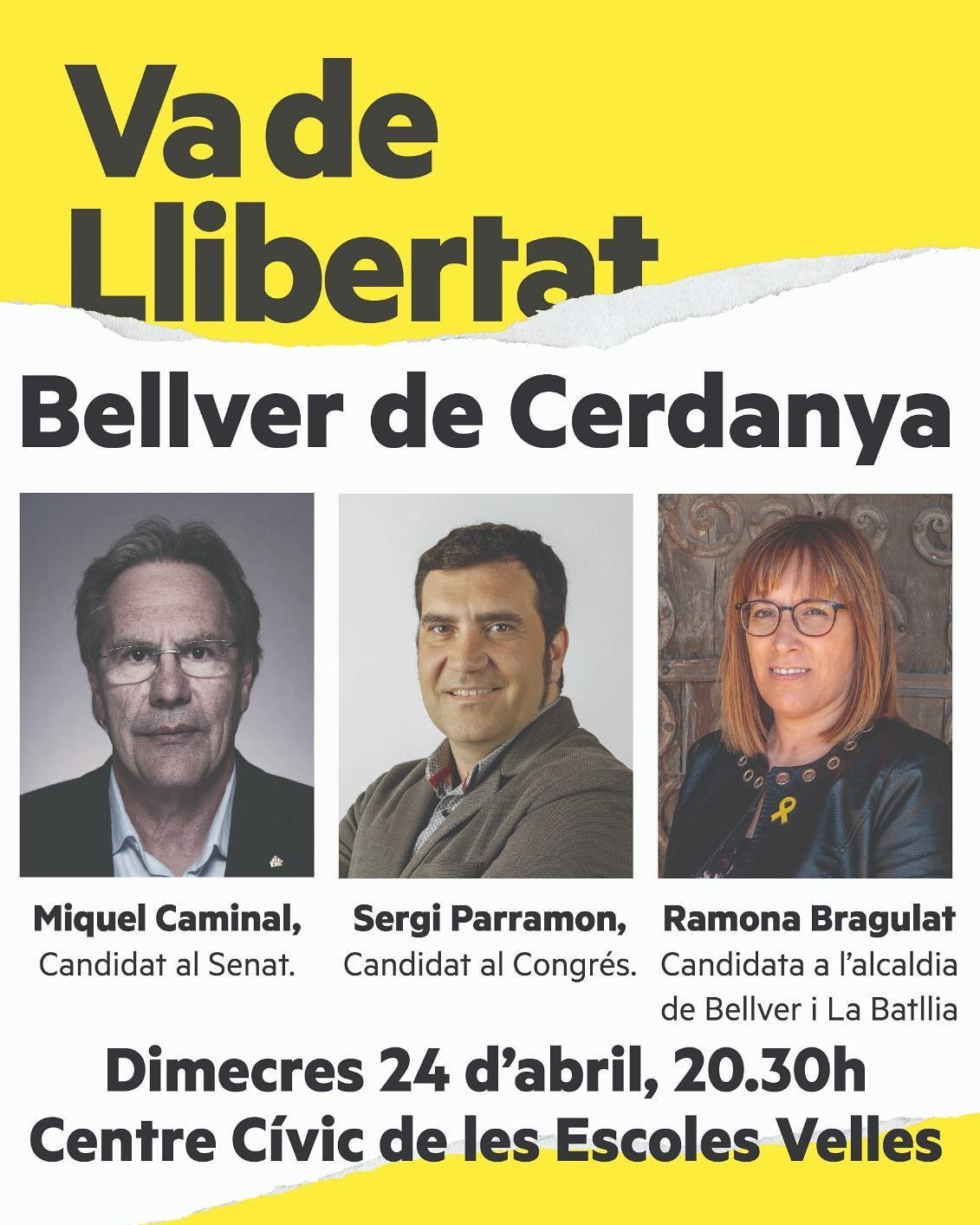 Va de Llibertat

Bellver de Cerdanya

Miquel Caminal,
Candidat al Senat.

Sergi Parramon,
Candidat al Congrés.

Ramona Bragulat
Candidata a l'alcaldia de Bellver i La Batllia

Dimecres 24 d'abril, 20.30h
Centre Cívic de les Escoles Velles